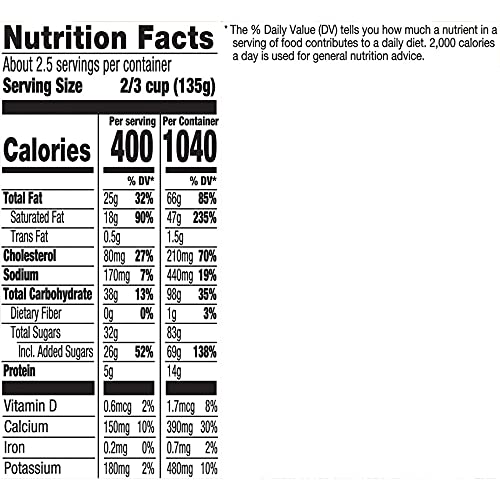 Nutrition Facts
About 2.5 servings per container
Serving Size 2/3 cup (135g)

| | Per serving | | Per Container | |
|---|---|---|---|---|
| Calories | 400 | | 1040 | |
| | | % DV* | | % DV* |
| Total Fat | 25g | 32% | 66g | 85% |
| Saturated Fat | 18g | 90% | 47g | 235% |
| Trans Fat | 0.5g | | 1.5g | |
| Cholesterol | 80mg | 27% | 210mg | 70% |
| Sodium | 170mg | 7% | 440mg | 19% |
| Total Carbohydrate | 38g | 13% | 98g | 35% |
| Dietary Fiber | 0g | 0% | 1g | 3% |
| Total Sugars | 32g | | 83g | |
| Incl. Added Sugars | 26g | 52% | 69g | 138% |
| Protein | 5g | | 14g | |
| Vitamin D | 0.6mcg | 2% | 1.7mcg | 8% |
| Calcium | 150mg | 10% | 390mg | 30% |
| Iron | 0.2mg | 0% | 0.7mg | 2% |
| Potassium | 180mg | 2% | 480mg | 10% |

* The % Daily Value (DV) tells you how much a nutrient in a serving of food contributes to a daily diet. 2,000 calories a day is used for general nutrition advice.